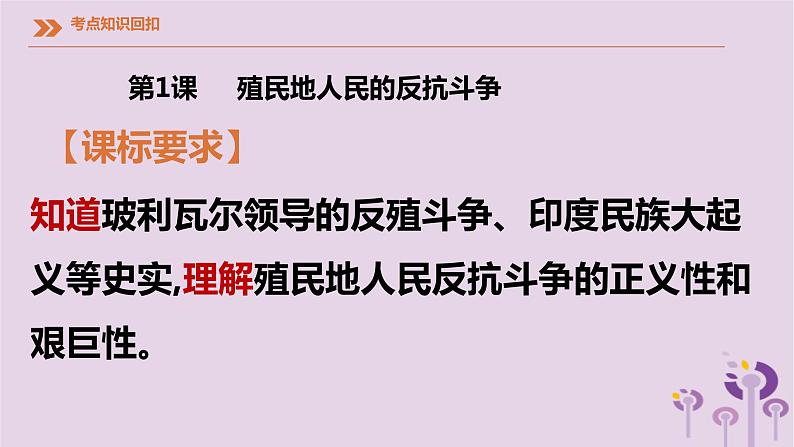 考点知识回扣

第1课　殖民地人民的反抗斗争

【课标要求】

知道玻利瓦尔领导的反殖斗争、印度民族大起义等史实,理解殖民地人民反抗斗争的正义性和艰巨性。